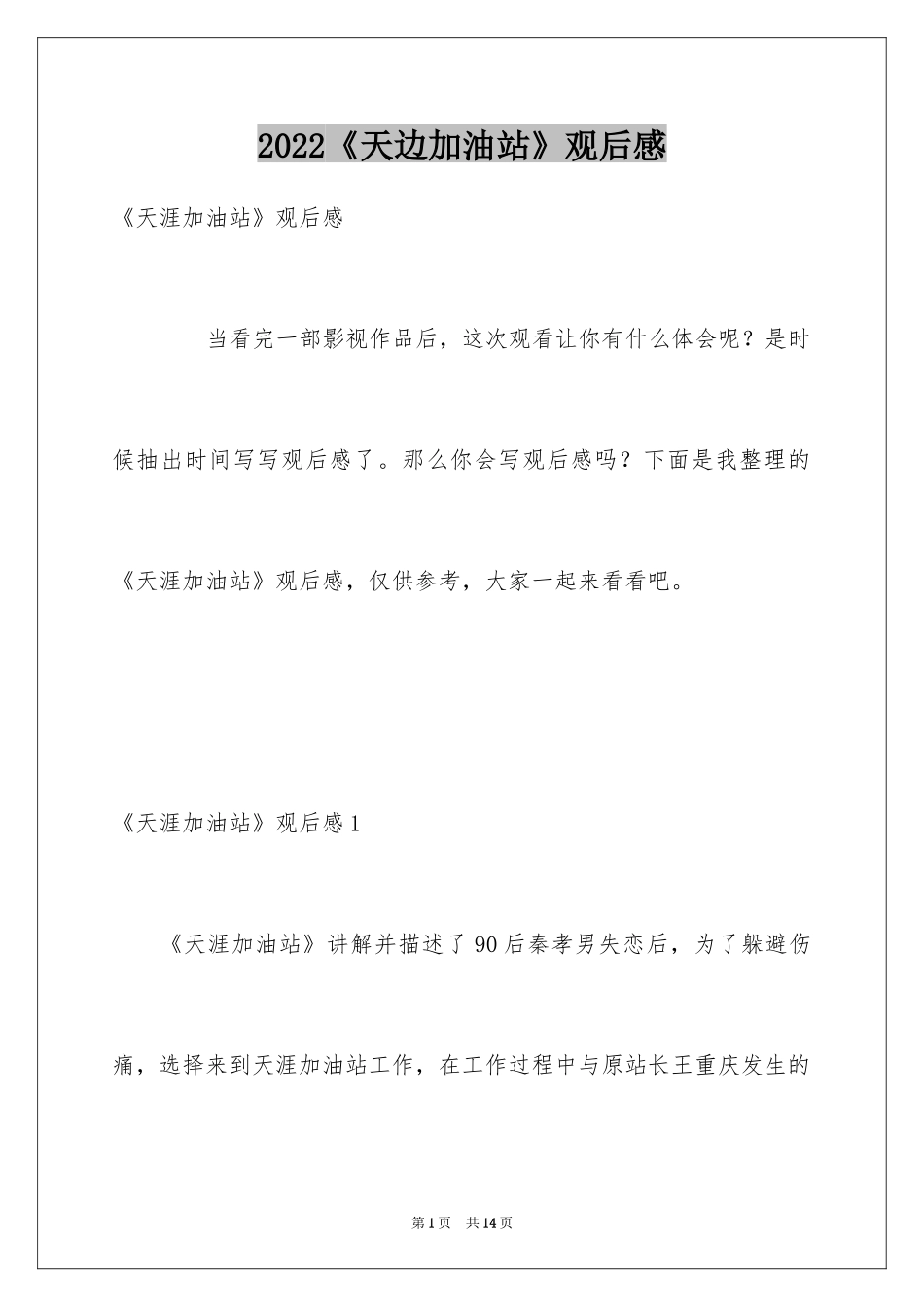 2022《天边加油站》观后感

《天涯加油站》观后感

当看完一部影视作品后，这次观看让你有什么体会呢？是时候抽出时间写写观后感了。那么你会写观后感吗？下面是我整理的《天涯加油站》观后感，仅供参考，大家一起来看看吧。

《天涯加油站》观后感1

《天涯加油站》讲解并描述了90后秦孝男失恋后，为了躲避伤痛，选择来到天涯加油站工作，在工作过程中与原站长王重庆发生的

第1页 共14页